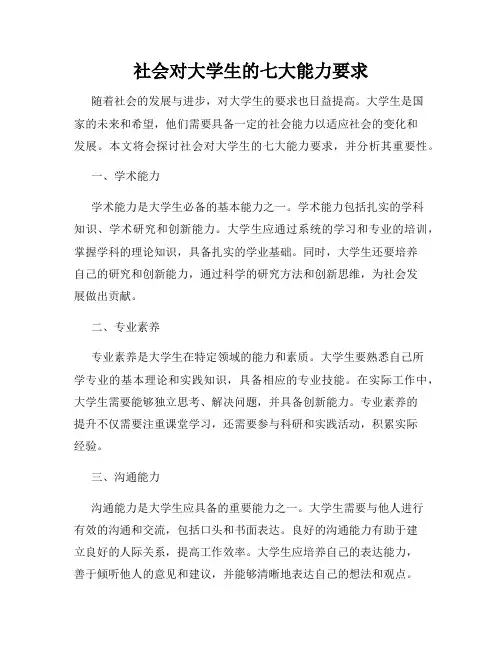 社会对大学生的七大能力要求

随着社会的发展与进步，对大学生的要求也日益提高。大学生是国家的未来和希望，他们需要具备一定的社会能力以适应社会的变化和发展。本文将会探讨社会对大学生的七大能力要求，并分析其重要性。

一、学术能力

学术能力是大学生必备的基本能力之一。学术能力包括扎实的学科知识、学术研究和创新能力。大学生应通过系统的学习和专业的培训，掌握学科的理论知识，具备扎实的学业基础。同时，大学生还要培养自己的研究和创新能力，通过科学的研究方法和创新思维，为社会发展做出贡献。

二、专业素养

专业素养是大学生在特定领域的能力和素质。大学生要熟悉自己所学专业的基本理论和实践知识，具备相应的专业技能。在实际工作中，大学生需要能够独立思考、解决问题，并具备创新能力。专业素养的提升不仅需要注重课堂学习，还需要参与科研和实践活动，积累实际经验。

三、沟通能力

沟通能力是大学生应具备的重要能力之一。大学生需要与他人进行有效的沟通和交流，包括口头和书面表达。良好的沟通能力有助于建立良好的人际关系，提高工作效率。大学生应培养自己的表达能力，善于倾听他人的意见和建议，并能够清晰地表达自己的想法和观点。